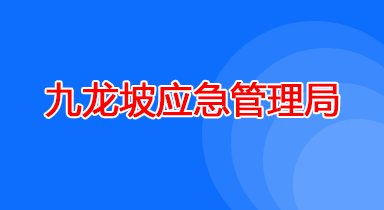 九龙坡应急管理局